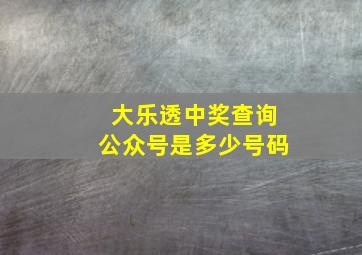 大乐透中奖查询
公众号是多少号码